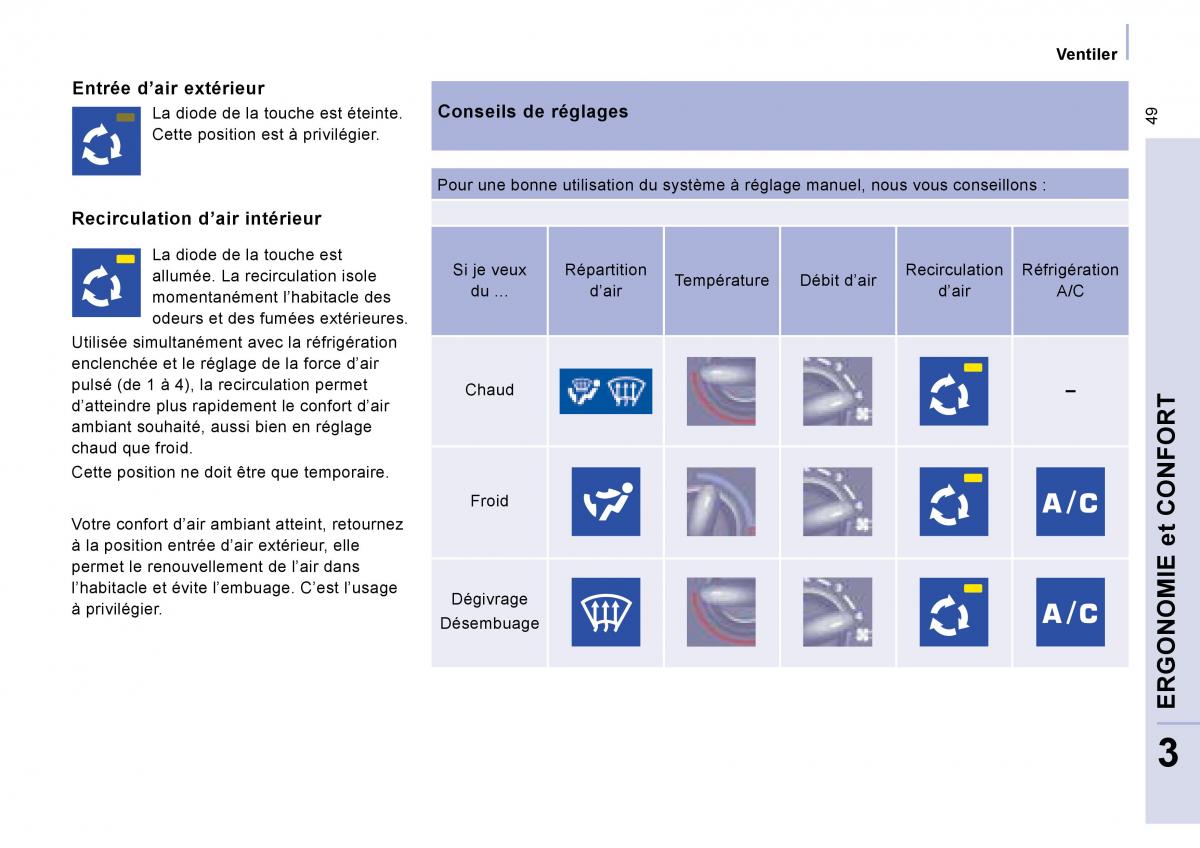 Ventiler

49

Entrée d'air extérieur

La diode de la touche est éteinte. Cette position est à privilégier.

Recirculation d'air intérieur

La diode de la touche est allumée. La recirculation isole momentanément l'habitacle des odeurs et des fumées extérieures.

Utilisée simultanément avec la réfrigération enclenchée et le réglage de la force d'air pulsé (de 1 à 4), la recirculation permet d'atteindre plus rapidement le confort d'air ambiant souhaité, aussi bien en réglage chaud que froid.

Cette position ne doit être que temporaire.

Votre confort d'air ambiant atteint, retournez à la position entrée d'air extérieur, elle permet le renouvellement de l'air dans l'habitacle et évite l'embuage. C'est l'usage à privilégier.

Conseils de réglages

Pour une bonne utilisation du système à réglage manuel, nous vous conseillons :

| Si je veux du ... | Répartition d'air | Température | Débit d'air | Recirculation d'air | Réfrigération A/C |
|---|---|---|---|---|---|
| Chaud | | | | | – |
| Froid | | | | | A/C |
| Dégivrage Désembuage | | | | | A/C |

ERGONOMIE et CONFORT

3